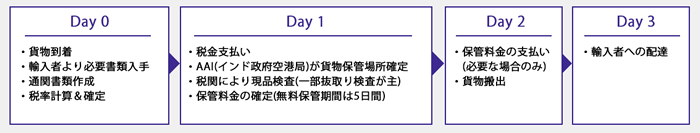 Day 0

・貨物到着
・輸入者より必要書類入手
・通関書類作成
・税率計算＆確定

Day 1

・税金支払い
・AAI(インド政府空港局)が貨物保管場所確定
・税関により現品検査(一部抜取り検査が主)
・保管料金の確定(無料保管期間は5日間)

Day 2

・保管料金の支払い
(必要な場合のみ)
・貨物搬出

Day 3

・輸入者への配達